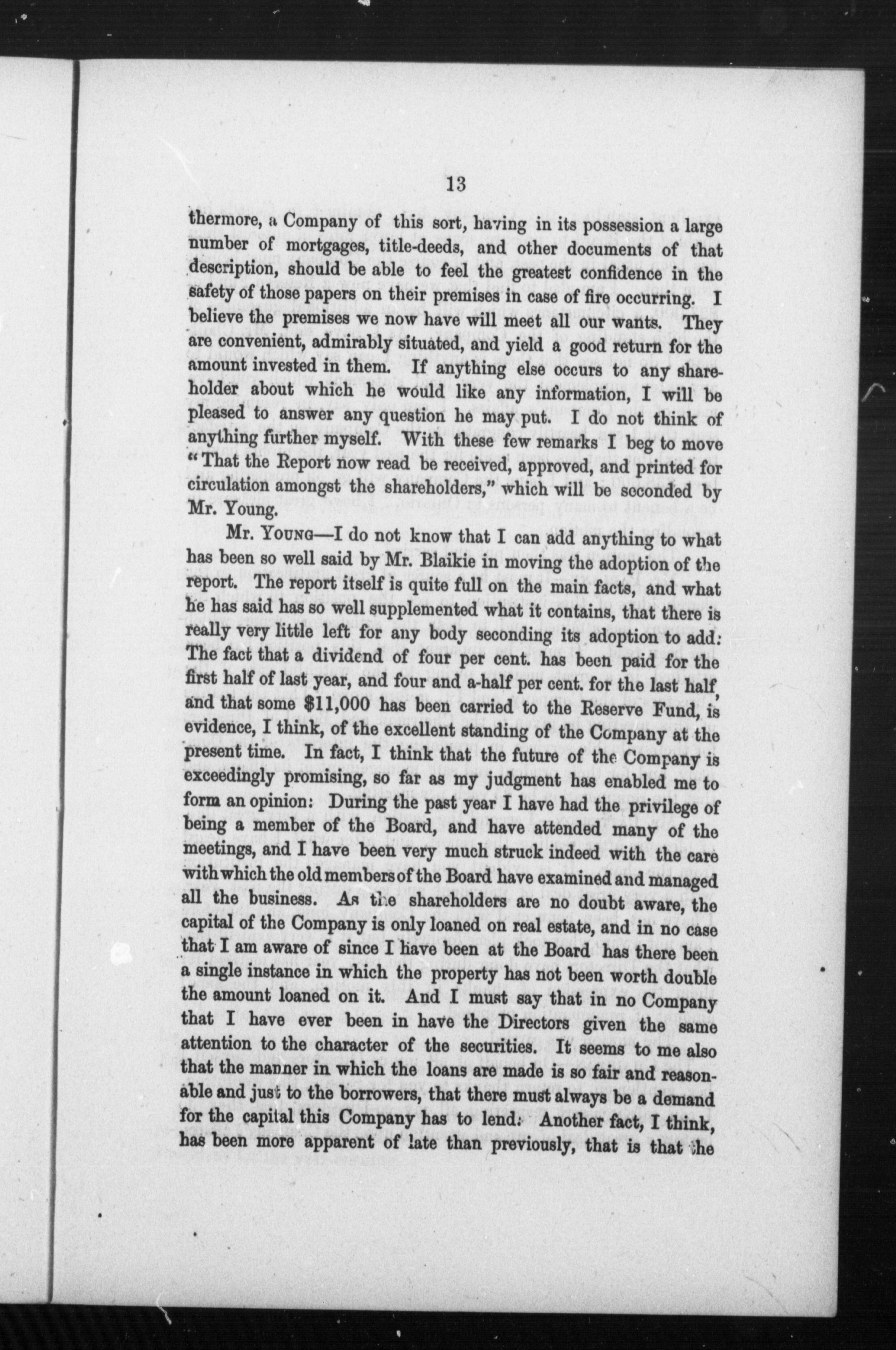 13

thermore, a Company of this sort, having in its possession a large number of mortgages, title-deeds, and other documents of that description, should be able to feel the greatest confidence in the safety of those papers on their premises in case of fire occurring. I believe the premises we now have will meet all our wants. They are convenient, admirably situated, and yield a good return for the amount invested in them. If anything else occurs to any shareholder about which he would like any information, I will be pleased to answer any question he may put. I do not think of anything further myself. With these few remarks I beg to move "That the Report now read be received, approved, and printed for circulation amongst the shareholders," which will be seconded by Mr. Young.

Mr. Young—I do not know that I can add anything to what has been so well said by Mr. Blaikie in moving the adoption of the report. The report itself is quite full on the main facts, and what he has said has so well supplemented what it contains, that there is really very little left for any body seconding its adoption to add: The fact that a dividend of four per cent. has been paid for the first half of last year, and four and a-half per cent. for the last half, and that some $11,000 has been carried to the Reserve Fund, is evidence, I think, of the excellent standing of the Company at the present time. In fact, I think that the future of the Company is exceedingly promising, so far as my judgment has enabled me to form an opinion: During the past year I have had the privilege of being a member of the Board, and have attended many of the meetings, and I have been very much struck indeed with the care with which the old members of the Board have examined and managed all the business. As the shareholders are no doubt aware, the capital of the Company is only loaned on real estate, and in no case that I am aware of since I have been at the Board has there been a single instance in which the property has not been worth double the amount loaned on it. And I must say that in no Company that I have ever been in have the Directors given the same attention to the character of the securities. It seems to me also that the manner in which the loans are made is so fair and reasonable and just to the borrowers, that there must always be a demand for the capital this Company has to lend: Another fact, I think, has been more apparent of late than previously, that is that the